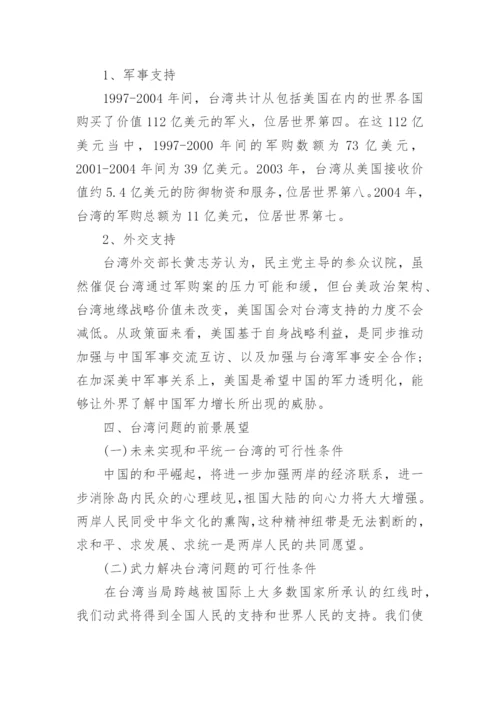 1、军事支持

1997-2004 年间，台湾共计从包括美国在内的世界各国购买了价值 112 亿美元的军火，位居世界第四。在这 112 亿美元当中，1997-2000 年间的军购数额为 73 亿美元，2001-2004 年间为 39 亿美元。2003 年，台湾从美国接收价值约 5.4 亿美元的防御物资和服务，位居世界第八。2004 年，台湾的军购总额为 11 亿美元，位居世界第七。

2、外交支持

台湾外交部长黄志芳认为，民主党主导的参众议院，虽然催促台湾通过军购案的压力可能和缓，但台美政治架构、台湾地缘战略价值未改变，美国国会对台湾支持的力度不会减低。从政策面来看，美国基于自身战略利益，是同步推动加强与中国军事交流互访、以及加强与台湾军事安全合作；在加深美中军事关系上，美国是希望中国的军力透明化，能够让外界了解中国军力增长所出现的威胁。

四、台湾问题的前景展望

(一)未来实现和平统一台湾的可行性条件

中国的和平崛起，将进一步加强两岸的经济联系，进一步消除岛内民众的心理歧见，祖国大陆的向心力将大大增强。两岸人民同受中华文化的熏陶，这种精神纽带是无法割断的，求和平、求发展、求统一是两岸人民的共同愿望。

(二)武力解决台湾问题的可行性条件

在台湾当局跨越被国际上大多数国家所承认的红线时，我们动武将得到全国人民的支持和世界人民的支持。我们使